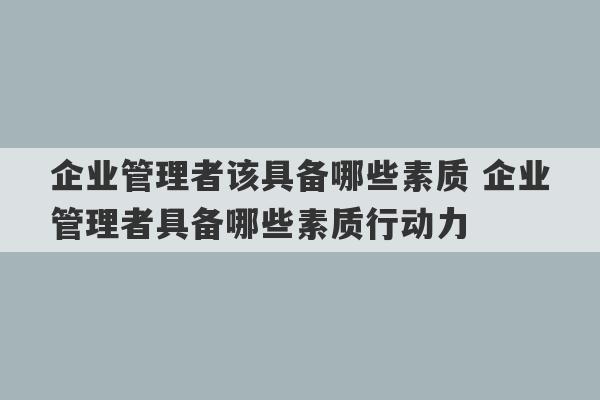 企业管理者该具备哪些素质 企业管理者具备哪些素质行动力